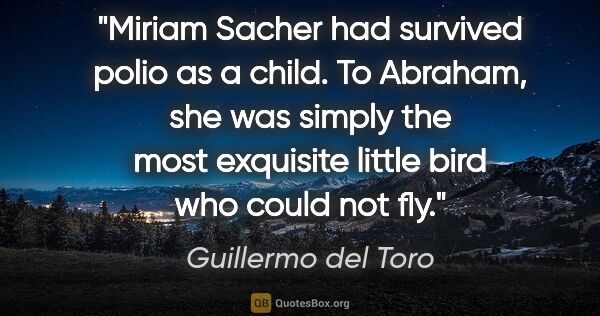 "Miriam Sacher had survived polio as a child. To Abraham, she was simply the most exquisite little bird who could not fly."

Guillermo del Toro

QB QuotesBox.org